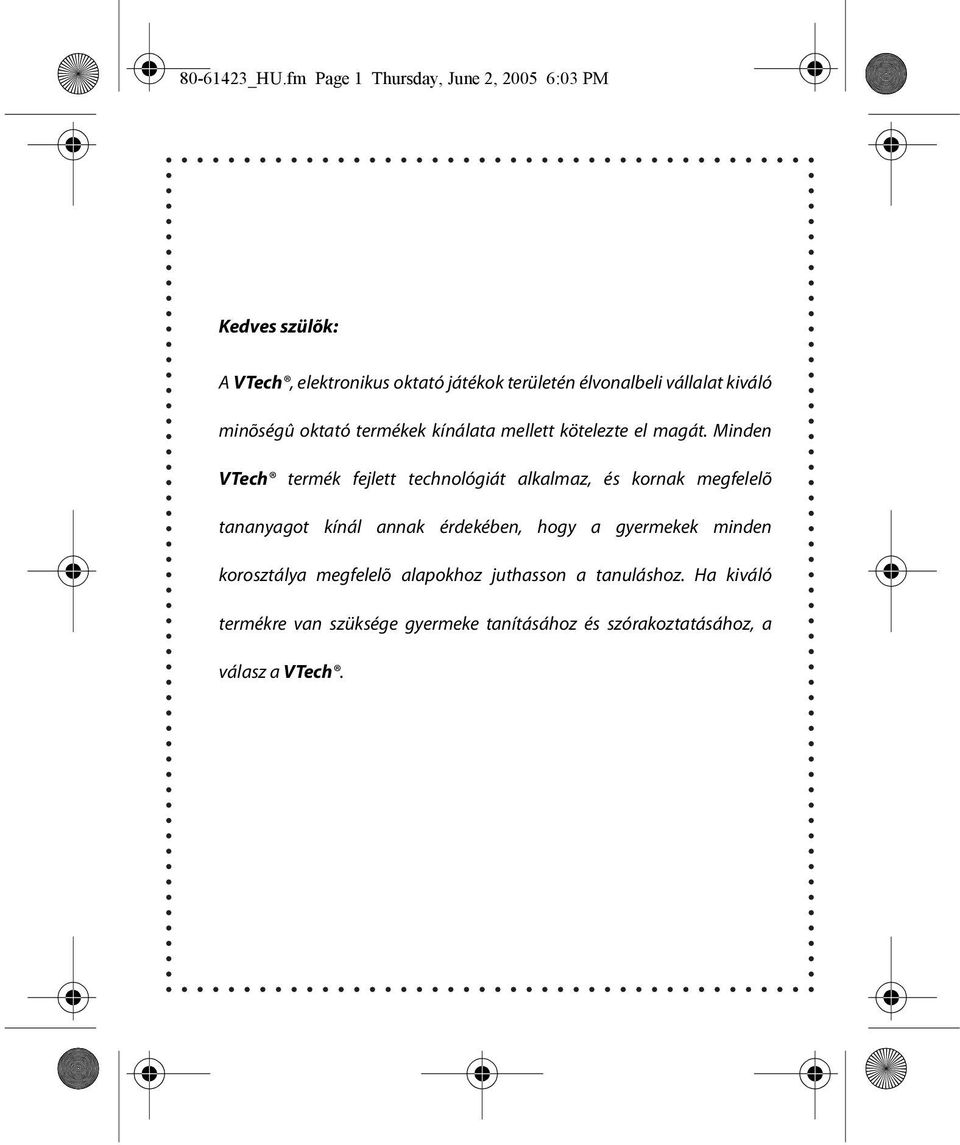 80-61423_HU.fm Page 1 Thursday, June 2, 2005 6:03 PM

Kedves szülõk:

A VTech®, elektronikus oktató játékok területén élvonalbeli vállalat kiváló minõségû oktató termékek kínálata mellett kötelezte el magát. Minden VTech® termék fejlett technológiát alkalmaz, és kornak megfelelõ tananyagot kínál annak érdekében, hogy a gyermekek minden korosztálya megfelelõ alapokhoz juthasson a tanuláshoz. Ha kiváló termékre van szüksége gyermeke tanításához és szórakoztatásához, a válasz a VTech®.